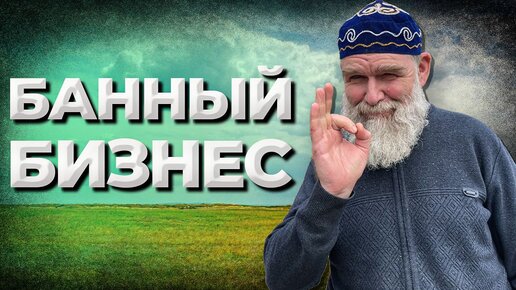 БАННЫЙ
БИЗНЕС